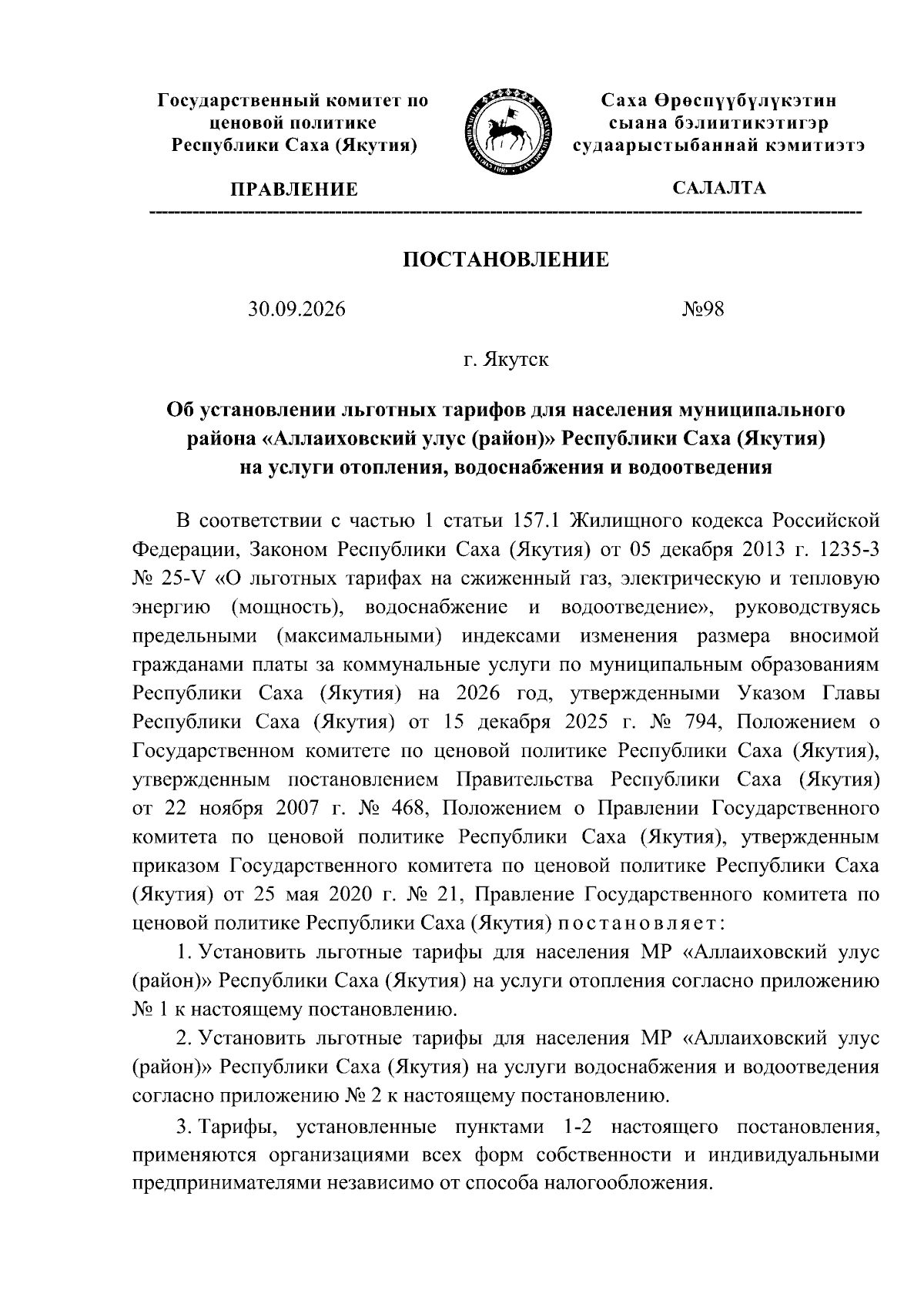 Государственный комитет по ценовой политике Республики Саха (Якутия)

ПРАВЛЕНИЕ

Саха Өрөспүүбүлүкэтин сыана бэлиитикэтигэр судаарыстыбаннай кэмитиэтэ

САЛАЛТА

ПОСТАНОВЛЕНИЕ

30.09.2026 №98

г. Якутск

Об установлении льготных тарифов для населения муниципального района «Аллаиховский улус (район)» Республики Саха (Якутия) на услуги отопления, водоснабжения и водоотведения

В соответствии с частью 1 статьи 157.1 Жилищного кодекса Российской Федерации, Законом Республики Саха (Якутия) от 05 декабря 2013 г. 1235-З № 25-V «О льготных тарифах на сжиженный газ, электрическую и тепловую энергию (мощность), водоснабжение и водоотведение», руководствуясь предельными (максимальными) индексами изменения размера вносимой гражданами платы за коммунальные услуги по муниципальным образованиям Республики Саха (Якутия) на 2026 год, утвержденными Указом Главы Республики Саха (Якутия) от 15 декабря 2025 г. № 794, Положением о Государственном комитете по ценовой политике Республики Саха (Якутия), утвержденным постановлением Правительства Республики Саха (Якутия) от 22 ноября 2007 г. № 468, Положением о Правлении Государственного комитета по ценовой политике Республики Саха (Якутия), утвержденным приказом Государственного комитета по ценовой политике Республики Саха (Якутия) от 25 мая 2020 г. № 21, Правление Государственного комитета по ценовой политике Республики Саха (Якутия) постановляет:

1. Установить льготные тарифы для населения МР «Аллаиховский улус (район)» Республики Саха (Якутия) на услуги отопления согласно приложению № 1 к настоящему постановлению.

2. Установить льготные тарифы для населения МР «Аллаиховский улус (район)» Республики Саха (Якутия) на услуги водоснабжения и водоотведения согласно приложению № 2 к настоящему постановлению.

3. Тарифы, установленные пунктами 1-2 настоящего постановления, применяются организациями всех форм собственности и индивидуальными предпринимателями независимо от способа налогообложения.